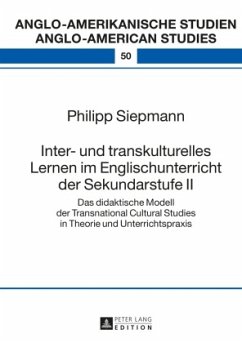 ANGLO-AMERIKANISCHE STUDIEN
ANGLO-AMERICAN STUDIES

50

Philipp Siepmann

Inter- und transkulturelles Lernen im Englischunterricht der Sekundarstufe II

Das didaktische Modell der Transnational Cultural Studies in Theorie und Unterrichtspraxis

PETER LANG
EDITION